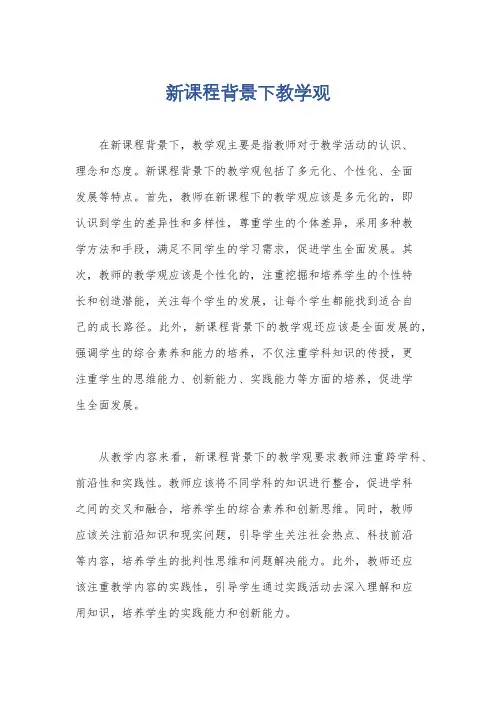 新课程背景下教学观

在新课程背景下，教学观主要是指教师对于教学活动的认识、理念和态度。新课程背景下的教学观包括了多元化、个性化、全面发展等特点。首先，教师在新课程下的教学观应该是多元化的，即认识到学生的差异性和多样性，尊重学生的个体差异，采用多种教学方法和手段，满足不同学生的学习需求，促进学生全面发展。其次，教师的教学观应该是个性化的，注重挖掘和培养学生的个性特长和创造潜能，关注每个学生的发展，让每个学生都能找到适合自己的成长路径。此外，新课程背景下的教学观还应该是全面发展的，强调学生的综合素养和能力的培养，不仅注重学科知识的传授，更注重学生的思维能力、创新能力、实践能力等方面的培养，促进学生全面发展。

从教学内容来看，新课程背景下的教学观要求教师注重跨学科、前沿性和实践性。教师应该将不同学科的知识进行整合，促进学科之间的交叉和融合，培养学生的综合素养和创新思维。同时，教师应该关注前沿知识和现实问题，引导学生关注社会热点、科技前沿等内容，培养学生的批判性思维和问题解决能力。此外，教师还应该注重教学内容的实践性，引导学生通过实践活动去深入理解和应用知识，培养学生的实践能力和创新能力。